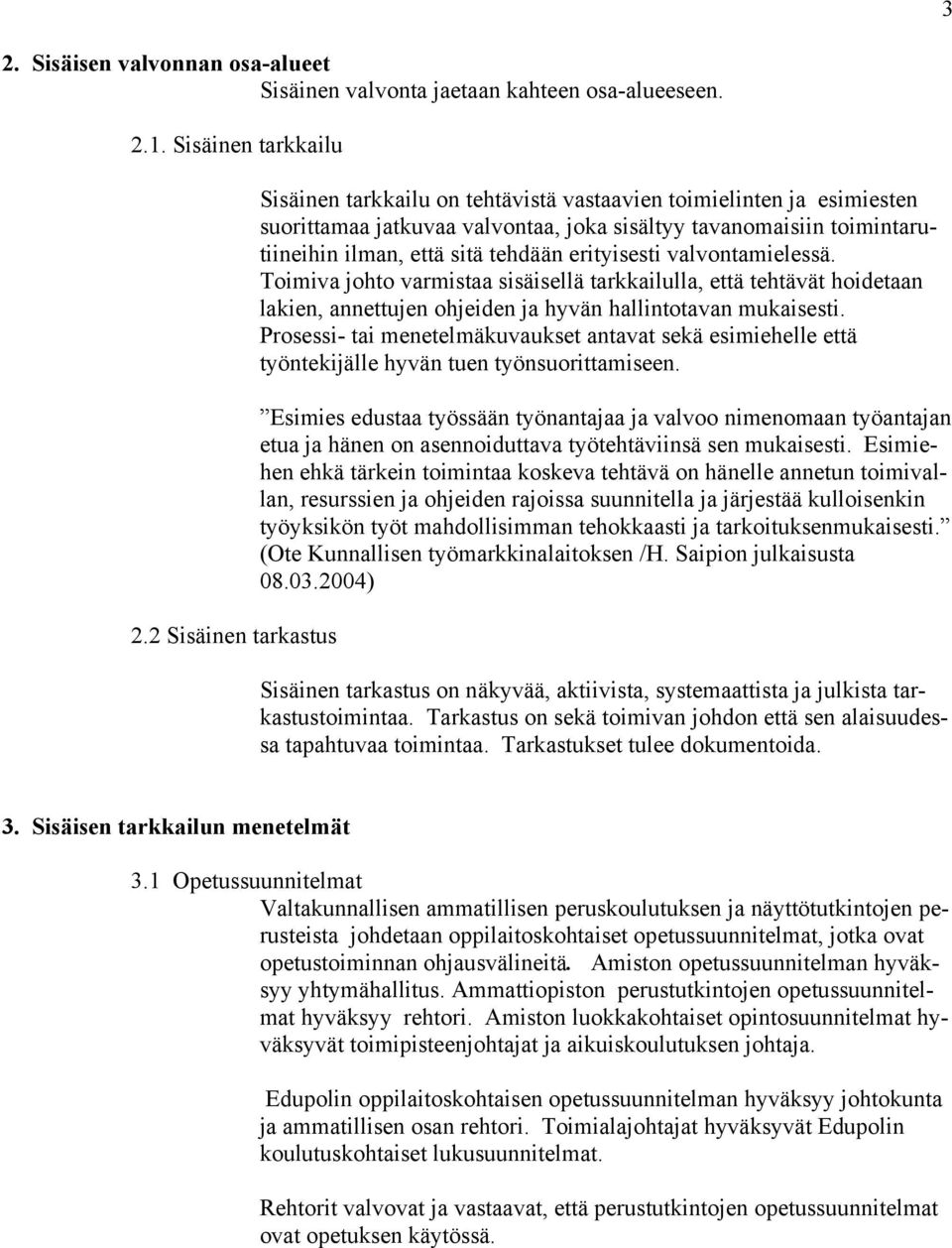 3

2. Sisäisen valvonnan osa-alueet

Sisäinen valvonta jaetaan kahteen osa-alueeseen.

2.1. Sisäinen tarkkailu

Sisäinen tarkkailu on tehtävistä vastaavien toimielinten ja esimiesten suorittamaa jatkuvaa valvontaa, joka sisältyy tavanomaisiin toimintarutiineihin ilman, että sitä tehdään erityisesti valvontamielessä. Toimiva johto varmistaa sisäisellä tarkkailulla, että tehtävät hoidetaan lakien, annettujen ohjeiden ja hyvän hallintotavan mukaisesti. Prosessi- tai menetelmäkuvaukset antavat sekä esimiehelle että työntekijälle hyvän tuen työnsuorittamiseen.

”Esimies edustaa työssään työnantajaa ja valvoo nimenomaan työantajan etua ja hänen on asennoiduttava työtehtäviinsä sen mukaisesti. Esimiehen ehkä tärkein toimintaa koskeva tehtävä on hänelle annetun toimivallan, resurssien ja ohjeiden rajoissa suunnitella ja järjestää kulloisenkin työyksikön työt mahdollisimman tehokkaasti ja tarkoituksenmukaisesti.” (Ote Kunnallisen työmarkkinalaitoksen /H. Saipion julkaisusta 08.03.2004)

2.2 Sisäinen tarkastus

Sisäinen tarkastus on näkyvää, aktiivista, systemaattista ja julkista tarkastustoimintaa. Tarkastus on sekä toimivan johdon että sen alaisuudessa tapahtuvaa toimintaa. Tarkastukset tulee dokumentoida.

3. Sisäisen tarkkailun menetelmät

3.1 Opetussuunnitelmat

Valtakunnallisen ammatillisen peruskoulutuksen ja näyttötutkintojen perusteista johdetaan oppilaitoskohtaiset opetussuunnitelmat, jotka ovat opetustoiminnan ohjausvälineitä. Amiston opetussuunnitelman hyväksyy yhtymähallitus. Ammattiopiston perustutkintojen opetussuunnitelmat hyväksyy rehtori. Amiston luokkakohtaiset opintosuunnitelmat hyväksyvät toimipisteenjohtajat ja aikuiskoulutuksen johtaja.

Edupolin oppilaitoskohtaisen opetussuunnitelman hyväksyy johtokunta ja ammatillisen osan rehtori. Toimialajohtajat hyväksyvät Edupolin koulutuskohtaiset lukusuunnitelmat.

Rehtorit valvovat ja vastaavat, että perustutkintojen opetussuunnitelmat ovat opetuksen käytössä.